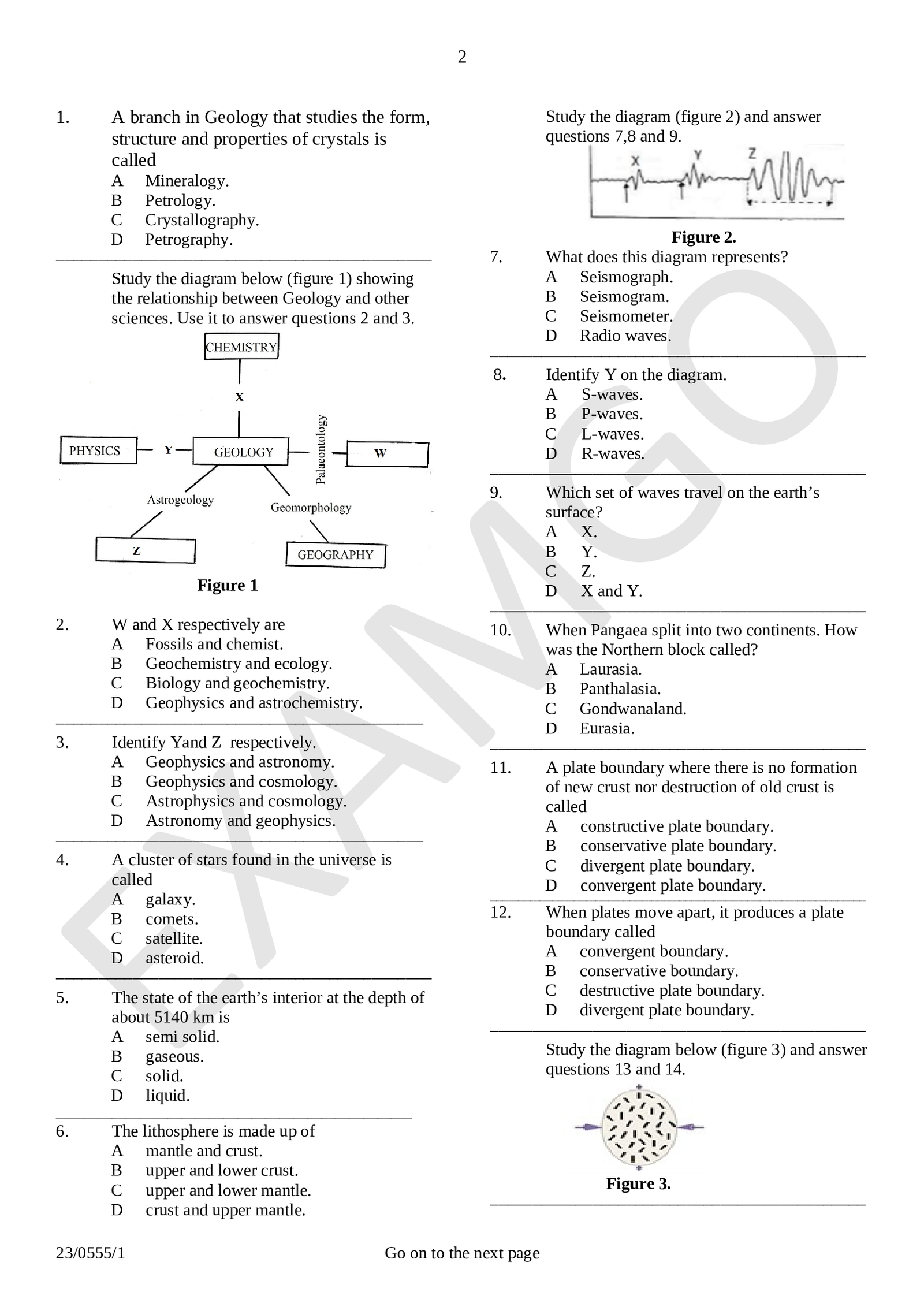 2

1. A branch in Geology that studies the form, structure and properties of crystals is called
A Mineralogy.
B Petrology.
C Crystallography.
D Petrography.

Study the diagram below (figure 1) showing the relationship between Geology and other sciences. Use it to answer questions 2 and 3.

CHEMISTRY
X
PHYSICS Y GEOLOGY Palaeontology W
Astrogeology Geomorphology
Z GEOGRAPHY

Figure 1

2. W and X respectively are
A Fossils and chemist.
B Geochemistry and ecology.
C Biology and geochemistry.
D Geophysics and astrochemistry.

3. Identify Yand Z respectively.
A Geophysics and astronomy.
B Geophysics and cosmology.
C Astrophysics and cosmology.
D Astronomy and geophysics.

4. A cluster of stars found in the universe is called
A galaxy.
B comets.
C satellite.
D asteroid.

5. The state of the earth's interior at the depth of about 5140 km is
A semi solid.
B gaseous.
C solid.
D liquid.

6. The lithosphere is made up of
A mantle and crust.
B upper and lower crust.
C upper and lower mantle.
D crust and upper mantle.

Study the diagram (figure 2) and answer questions 7,8 and 9.

X Y Z

Figure 2.

7. What does this diagram represents?
A Seismograph.
B Seismogram.
C Seismometer.
D Radio waves.

8. Identify Y on the diagram.
A S-waves.
B P-waves.
C L-waves.
D R-waves.

9. Which set of waves travel on the earth's surface?
A X.
B Y.
C Z.
D X and Y.

10. When Pangaea split into two continents. How was the Northern block called?
A Laurasia.
B Panthalasia.
C Gondwanaland.
D Eurasia.

11. A plate boundary where there is no formation of new crust nor destruction of old crust is called
A constructive plate boundary.
B conservative plate boundary.
C divergent plate boundary.
D convergent plate boundary.

12. When plates move apart, it produces a plate boundary called
A convergent boundary.
B conservative boundary.
C destructive plate boundary.
D divergent plate boundary.

Study the diagram below (figure 3) and answer questions 13 and 14.

Figure 3.

23/0555/1 Go on to the next page

EXAMGO